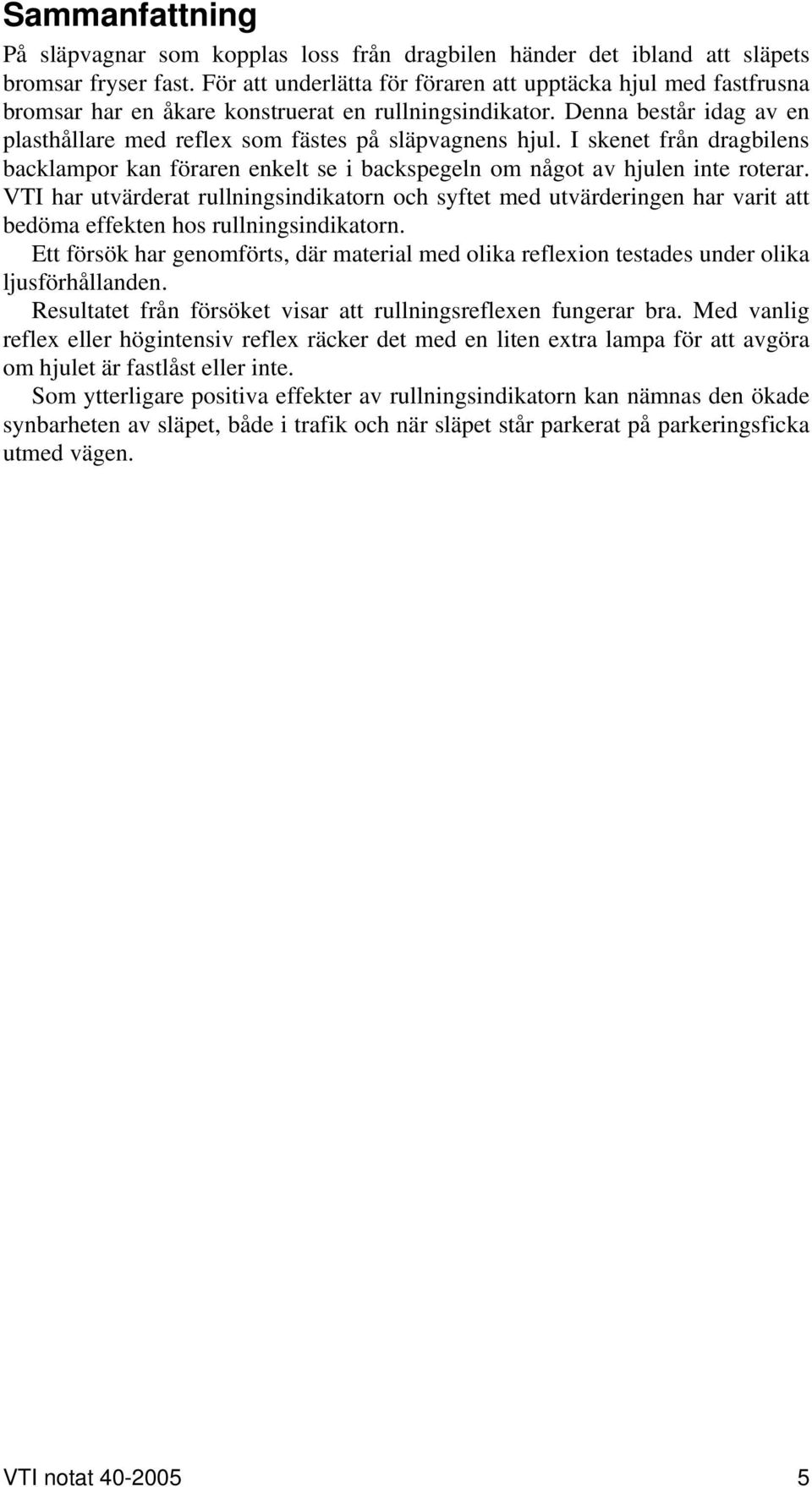 Sammanfattning

På släpvagnar som kopplas loss från dragbilen händer det ibland att släpets bromsar fryser fast. För att underlätta för föraren att upptäcka hjul med fastfrusna bromsar har en åkare konstruerat en rullningsindikator. Denna består idag av en plasthållare med reflex som fästes på släpvagnens hjul. I skenet från dragbilens backlampor kan föraren enkelt se i backspegeln om något av hjulen inte roterar. VTI har utvärderat rullningsindikatorn och syftet med utvärderingen har varit att bedöma effekten hos rullningsindikatorn.

Ett försök har genomförts, där material med olika reflexion testades under olika ljusförhållanden.

Resultatet från försöket visar att rullningsreflexen fungerar bra. Med vanlig reflex eller högintensiv reflex räcker det med en liten extra lampa för att avgöra om hjulet är fastlåst eller inte.

Som ytterligare positiva effekter av rullningsindikatorn kan nämnas den ökade synbarheten av släpet, både i trafik och när släpet står parkerat på parkeringsficka utmed vägen.

VTI notat 40-2005 5